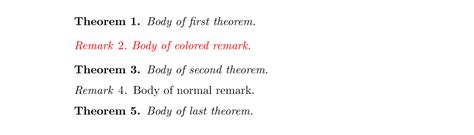 Theorem 1. Body of first theorem.

Remark 2. Body of colored remark.

Theorem 3. Body of second theorem.

Remark 4. Body of normal remark.

Theorem 5. Body of last theorem.